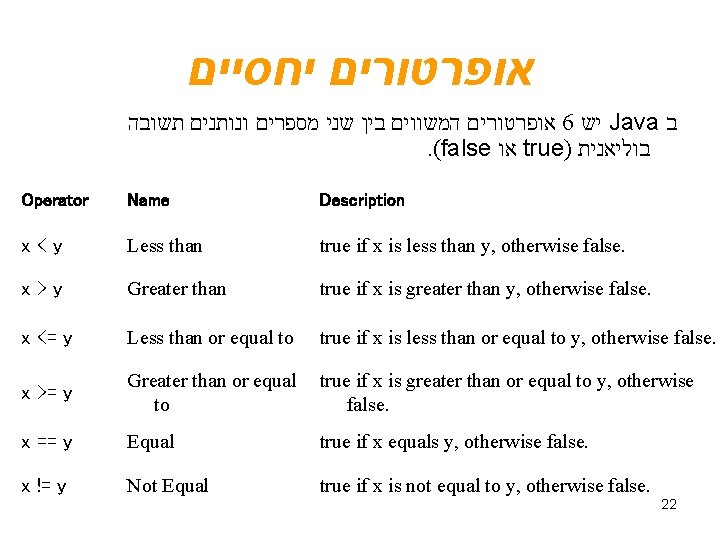 אופרטורים יחסיים

ב Java יש 6 אופרטורים המשווים בין שני מספרים ונותנים תשובה בוליאנית (true או false).

| Operator | Name | Description |
|---|---|---|
| x < y | Less than | true if x is less than y, otherwise false. |
| x > y | Greater than | true if x is greater than y, otherwise false. |
| x <= y | Less than or equal to | true if x is less than or equal to y, otherwise false. |
| x >= y | Greater than or equal to | true if x is greater than or equal to y, otherwise false. |
| x == y | Equal | true if x equals y, otherwise false. |
| x != y | Not Equal | true if x is not equal to y, otherwise false. |

22